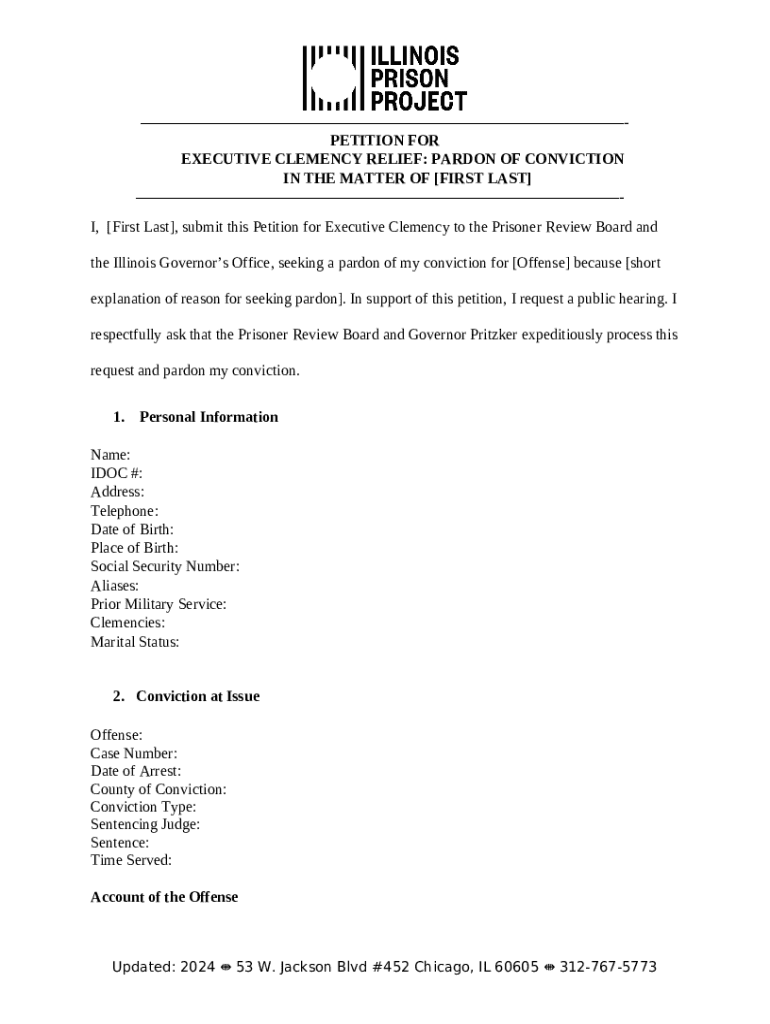 ILLINOIS PRISON PROJECT

PETITION FOR
EXECUTIVE CLEMENCY RELIEF: PARDON OF CONVICTION
IN THE MATTER OF [FIRST LAST]

I, [First Last], submit this Petition for Executive Clemency to the Prisoner Review Board and the Illinois Governor's Office, seeking a pardon of my conviction for [Offense] because [short explanation of reason for seeking pardon]. In support of this petition, I request a public hearing. I respectfully ask that the Prisoner Review Board and Governor Pritzker expeditiously process this request and pardon my conviction.

1. Personal Information

Name:
IDOC #:
Address:
Telephone:
Date of Birth:
Place of Birth:
Social Security Number:
Aliases:
Prior Military Service:
Clemencies:
Marital Status:

2. Conviction at Issue

Offense:
Case Number:
Date of Arrest:
County of Conviction:
Conviction Type:
Sentencing Judge:
Sentence:
Time Served:

Account of the Offense

Updated: 2024 ⇼ 53 W. Jackson Blvd #452 Chicago, IL 60605 ⇼ 312-767-5773